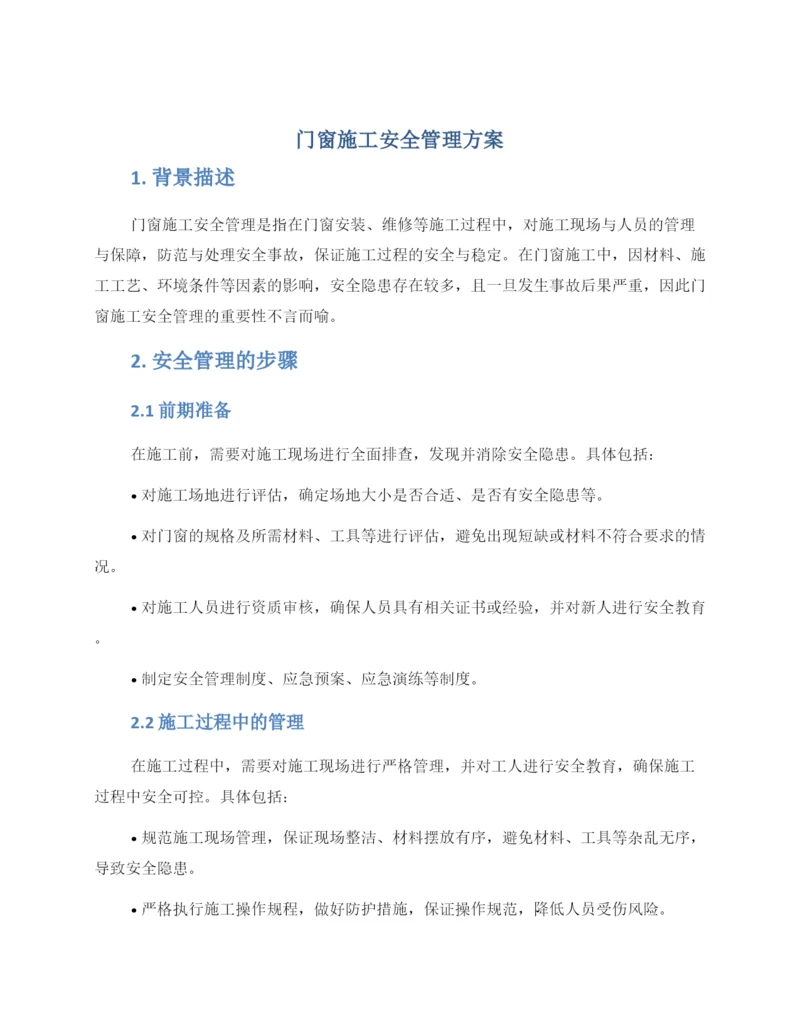 门窗施工安全管理方案

1. 背景描述

门窗施工安全管理是指在门窗安装、维修等施工过程中，对施工现场与人员的管理与保障，防范与处理安全事故，保证施工过程的安全与稳定。在门窗施工中，因材料、施工工艺、环境条件等因素的影响，安全隐患存在较多，且一旦发生事故后果严重，因此门窗施工安全管理的重要性不言而喻。

2. 安全管理的步骤

2.1 前期准备

在施工前，需要对施工现场进行全面排查，发现并消除安全隐患。具体包括:

• 对施工场地进行评估，确定场地大小是否合适、是否有安全隐患等。

• 对门窗的规格及所需材料、工具等进行评估，避免出现短缺或材料不符合要求的情况。

• 对施工人员进行资质审核，确保人员具有相关证书或经验，并对新人进行安全教育。

• 制定安全管理制度、应急预案、应急演练等制度。

2.2 施工过程中的管理

在施工过程中，需要对施工现场进行严格管理，并对工人进行安全教育，确保施工过程中安全可控。具体包括:

• 规范施工现场管理，保证现场整洁、材料摆放有序，避免材料、工具等杂乱无序，导致安全隐患。

• 严格执行施工操作规程，做好防护措施，保证操作规范，降低人员受伤风险。